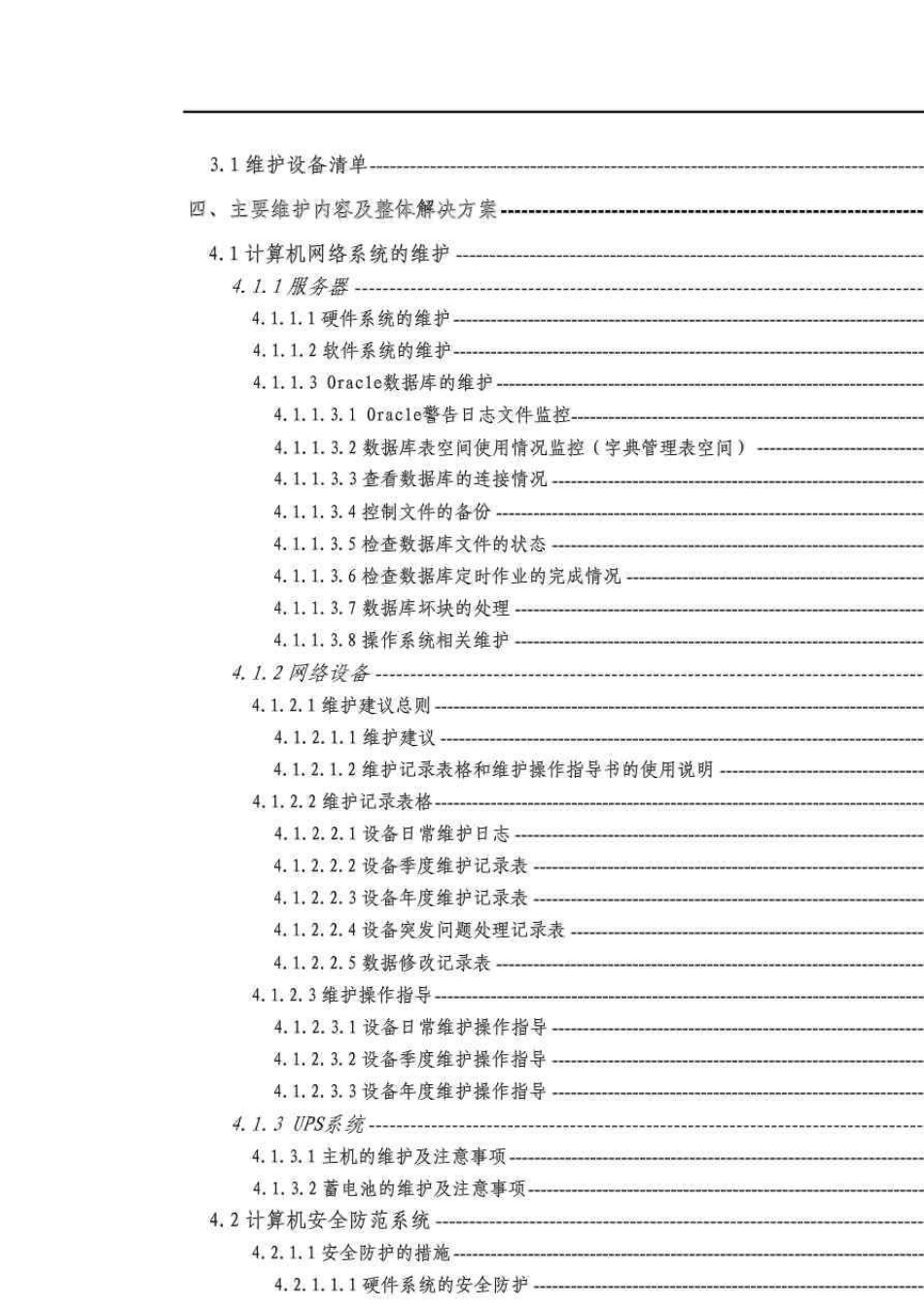 3.1 维护设备清单

四、主要维护内容及整体解决方案

4.1 计算机网络系统的维护

4.1.1 服务器

4.1.1.1 硬件系统的维护

4.1.1.2 软件系统的维护

4.1.1.3 Oracle数据库的维护

4.1.1.3.1 Oracle警告日志文件监控

4.1.1.3.2 数据库表空间使用情况监控（字典管理表空间）

4.1.1.3.3 查看数据库的连接情况

4.1.1.3.4 控制文件的备份

4.1.1.3.5 检查数据库文件的状态

4.1.1.3.6 检查数据库定时作业的完成情况

4.1.1.3.7 数据库坏块的处理

4.1.1.3.8 操作系统相关维护

4.1.2 网络设备

4.1.2.1 维护建议总则

4.1.2.1.1 维护建议

4.1.2.1.2 维护记录表格和维护操作指导书的使用说明

4.1.2.2 维护记录表格

4.1.2.2.1 设备日常维护日志

4.1.2.2.2 设备季度维护记录表

4.1.2.2.3 设备年度维护记录表

4.1.2.2.4 设备突发问题处理记录表

4.1.2.2.5 数据修改记录表

4.1.2.3 维护操作指导

4.1.2.3.1 设备日常维护操作指导

4.1.2.3.2 设备季度维护操作指导

4.1.2.3.3 设备年度维护操作指导

4.1.3 UPS系统

4.1.3.1 主机的维护及注意事项

4.1.3.2 蓄电池的维护及注意事项

4.2 计算机安全防范系统

4.2.1.1 安全防护的措施

4.2.1.1.1 硬件系统的安全防护